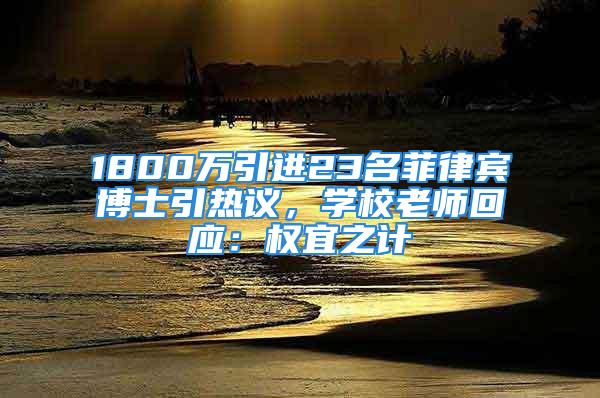 1800万引进23名菲律宾博士引热议，学校老师回应：权宜之计